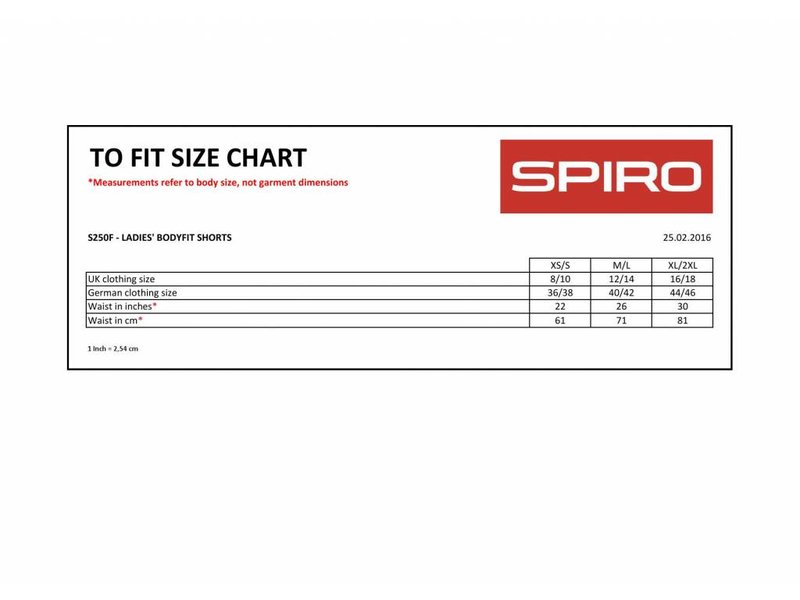 TO FIT SIZE CHART

*Measurements refer to body size, not garment dimensions

SPIRO

S250F - LADIES' BODYFIT SHORTS

25.02.2016

| | XS/S | M/L | XL/2XL |
|---|---|---|---|
| UK clothing size | 8/10 | 12/14 | 16/18 |
| German clothing size | 36/38 | 40/42 | 44/46 |
| Waist in inches* | 22 | 26 | 30 |
| Waist in cm* | 61 | 71 | 81 |

1 Inch = 2,54 cm